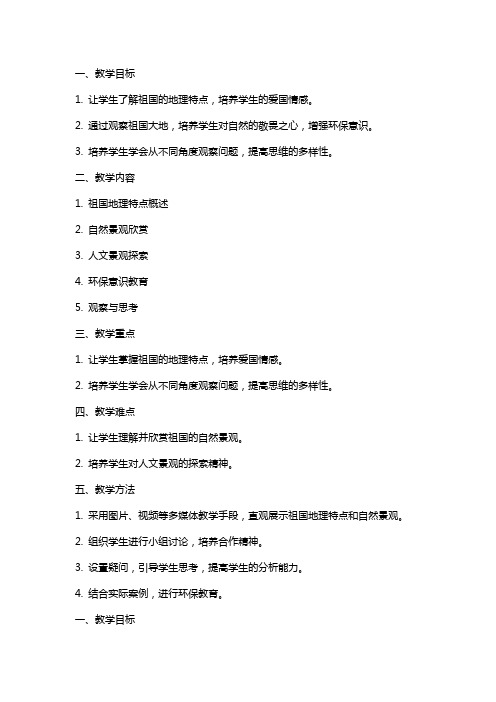 一、教学目标

1. 让学生了解祖国的地理特点，培养学生的爱国情感。

2. 通过观察祖国大地，培养学生对自然的敬畏之心，增强环保意识。

3. 培养学生学会从不同角度观察问题，提高思维的多样性。

二、教学内容

1. 祖国地理特点概述

2. 自然景观欣赏

3. 人文景观探索

4. 环保意识教育

5. 观察与思考

三、教学重点

1. 让学生掌握祖国的地理特点，培养爱国情感。

2. 培养学生学会从不同角度观察问题，提高思维的多样性。

四、教学难点

1. 让学生理解并欣赏祖国的自然景观。

2. 培养学生对人文景观的探索精神。

五、教学方法

1. 采用图片、视频等多媒体教学手段，直观展示祖国地理特点和自然景观。

2. 组织学生进行小组讨论，培养合作精神。

3. 设置疑问，引导学生思考，提高学生的分析能力。

4. 结合实际案例，进行环保教育。

一、教学目标